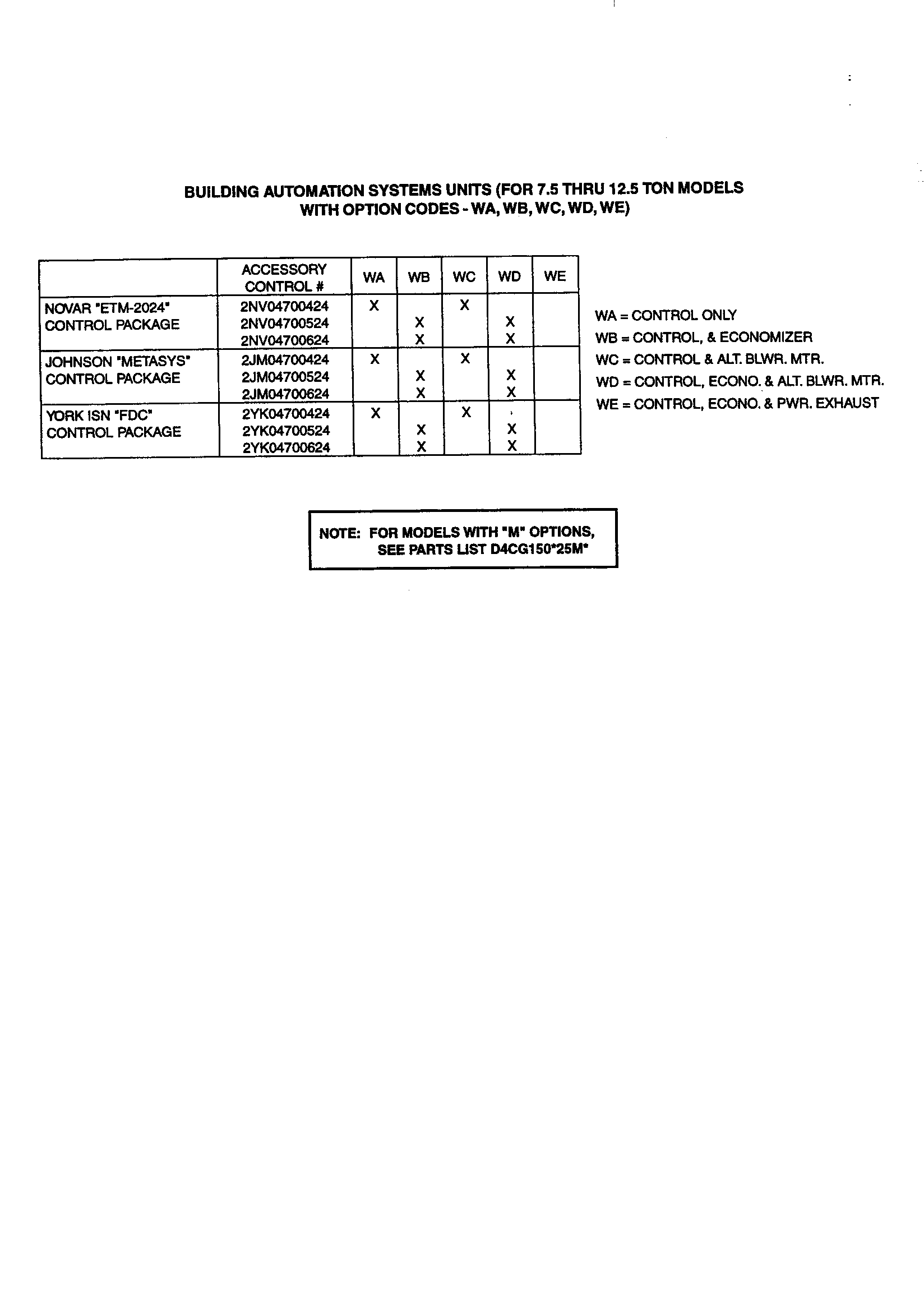 BUILDING AUTOMATION SYSTEMS UNITS (FOR 7.5 THRU 12.5 TON MODELS WITH OPTION CODES - WA, WB, WC, WD, WE)

| | ACCESSORY CONTROL # | WA | WB | WC | WD | WE |
|---|---|---|---|---|---|---|
| NOVAR "ETM-2024" CONTROL PACKAGE | 2NV04700424 | X | | X | | |
| | 2NV04700524 | | X | | X | |
| | 2NV04700624 | | X | | X | |
| JOHNSON "METASYS" CONTROL PACKAGE | 2JM04700424 | X | | X | | |
| | 2JM04700524 | | X | | X | |
| | 2JM04700624 | | X | | X | |
| YORK ISN "FDC" CONTROL PACKAGE | 2YK04700424 | X | | X | | |
| | 2YK04700524 | | X | | X | |
| | 2YK04700624 | | X | | X | |

WA = CONTROL ONLY
WB = CONTROL, & ECONOMIZER
WC = CONTROL & ALT. BLWR. MTR.
WD = CONTROL, ECONO. & ALT. BLWR. MTR.
WE = CONTROL, ECONO. & PWR. EXHAUST

NOTE: FOR MODELS WITH "M" OPTIONS, SEE PARTS LIST D4CG150*25M*